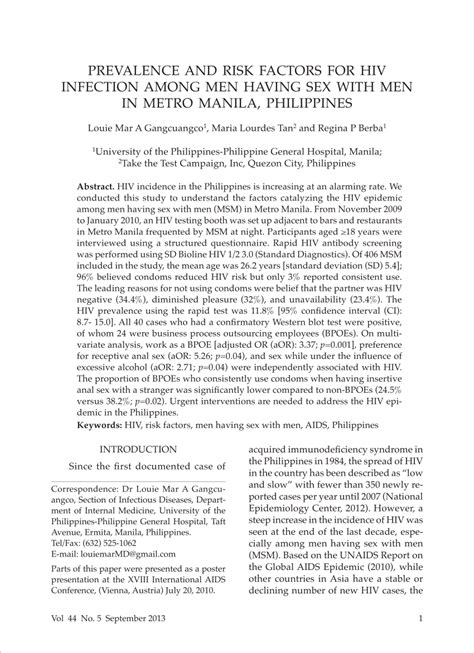 PREVALENCE AND RISK FACTORS FOR HIV INFECTION AMONG MEN HAVING SEX WITH MEN IN METRO MANILA, PHILIPPINES

Louie Mar A Gangcuangco$^1$, Maria Lourdes Tan$^2$ and Regina P Berba$^1$

$^1$University of the Philippines-Philippine General Hospital, Manila; $^2$Take the Test Campaign, Inc, Quezon City, Philippines

**Abstract.** HIV incidence in the Philippines is increasing at an alarming rate. We conducted this study to understand the factors catalyzing the HIV epidemic among men having sex with men (MSM) in Metro Manila. From November 2009 to January 2010, an HIV testing booth was set up adjacent to bars and restaurants in Metro Manila frequented by MSM at night. Participants aged ≥18 years were interviewed using a structured questionnaire. Rapid HIV antibody screening was performed using SD Bioline HIV 1/2 3.0 (Standard Diagnostics). Of 406 MSM included in the study, the mean age was 26.2 years [standard deviation (SD) 5.4]; 96% believed condoms reduced HIV risk but only 3% reported consistent use. The leading reasons for not using condoms were belief that the partner was HIV negative (34.4%), diminished pleasure (32%), and unavailability (23.4%). The HIV prevalence using the rapid test was 11.8% [95% confidence interval (CI): 8.7- 15.0]. All 40 cases who had a confirmatory Western blot test were positive, of whom 24 were business process outsourcing employees (BPOEs). On multivariate analysis, work as a BPOE [adjusted OR (aOR): 3.37; $p$=0.001], preference for receptive anal sex (aOR: 5.26; $p$=0.04), and sex while under the influence of excessive alcohol (aOR: 2.71; $p$=0.04) were independently associated with HIV. The proportion of BPOEs who consistently use condoms when having insertive anal sex with a stranger was significantly lower compared to non-BPOEs (24.5% versus 38.2%; $p$=0.02). Urgent interventions are needed to address the HIV epidemic in the Philippines.
**Keywords:** HIV, risk factors, men having sex with men, AIDS, Philippines

INTRODUCTION

Since the first documented case of

Correspondence: Dr Louie Mar A Gangcuangco, Section of Infectious Diseases, Department of Internal Medicine, University of the Philippines-Philippine General Hospital, Taft Avenue, Ermita, Manila, Philippines.
Tel/Fax: (632) 525-1062
E-mail: louiemarMD@gmail.com

Parts of this paper were presented as a poster presentation at the XVIII International AIDS Conference, (Vienna, Austria) July 20, 2010.

acquired immunodeficiency syndrome in the Philippines in 1984, the spread of HIV in the country has been described as "low and slow" with fewer than 350 newly reported cases per year until 2007 (National Epidemiology Center, 2012). However, a steep increase in the incidence of HIV was seen at the end of the last decade, especially among men having sex with men (MSM). Based on the UNAIDS Report on the Global AIDS Epidemic (2010), while other countries in Asia have a stable or declining number of new HIV cases, the

Vol 44 No. 5 September 2013 1